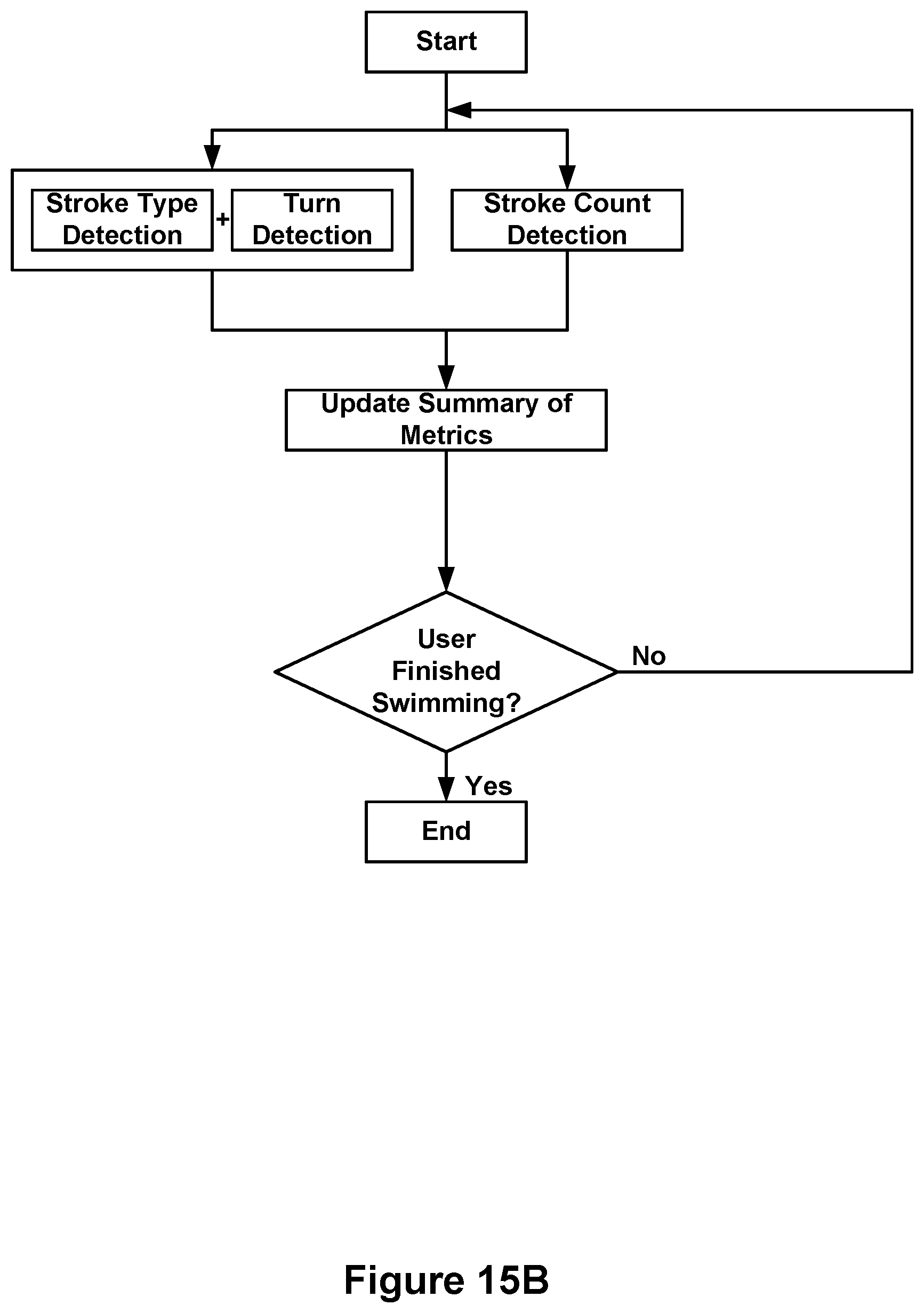 Start

Stroke Type Detection + Turn Detection

Stroke Count Detection

Update Summary of Metrics

User Finished Swimming?

No

Yes

End

Figure 15B